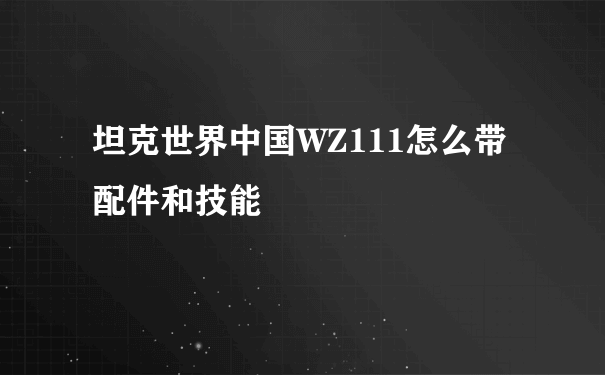 坦克世界中国WZ111怎么带配件和技能